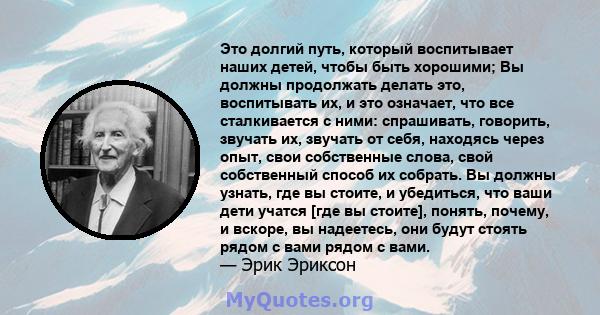 Это долгий путь, который воспитывает наших детей, чтобы быть хорошими; Вы должны продолжать делать это, воспитывать их, и это означает, что все сталкивается с ними: спрашивать, говорить, звучать их, звучать от себя, находясь через опыт, свои собственные слова, свой собственный способ их собрать. Вы должны узнать, где вы стоите, и убедиться, что ваши дети учатся [где вы стоите], понять, почему, и вскоре, вы надеетесь, они будут стоять рядом с вами рядом с вами.
— Эрик Эриксон

MyQuotes.org